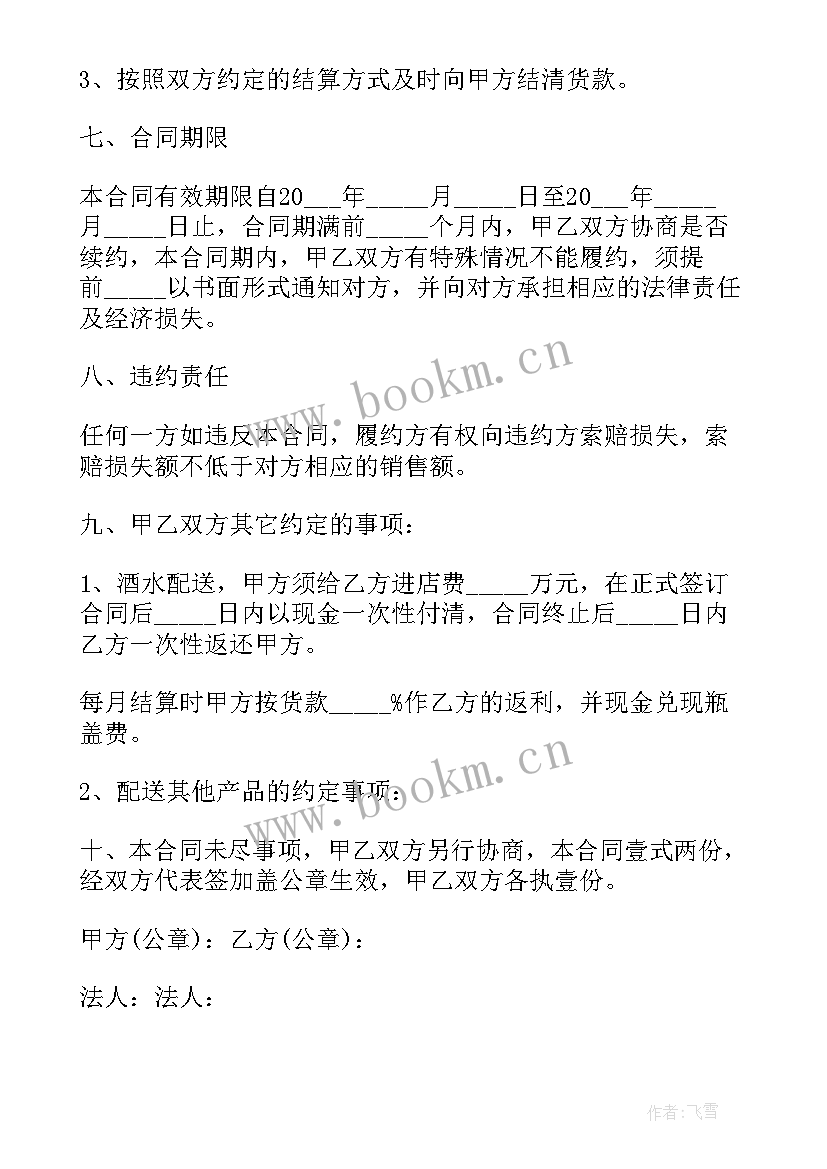 3、按照双方约定的结算方式及时向甲方结清货款。

七、合同期限

本合同有效期限自20___年_____月_____日至20___年_____月_____日止，合同期满前_____个月内，甲乙双方协商是否续约，本合同期内，甲乙双方有特殊情况不能履约，须提前_____以书面形式通知对方，并向对方承担相应的法律责任及经济损失。

八、违约责任

任何一方如违反本合同，履约方有权向违约方索赔损失，索赔损失额不低于对方相应的销售额。

九、甲乙双方其它约定的事项：

1、酒水配送，甲方须给乙方进店费_____万元，在正式签订合同后_____日内以现金一次性付清，合同终止后_____日内乙方一次性返还甲方。

每月结算时甲方按货款_____%作乙方的返利，并现金兑现瓶盖费。

2、配送其他产品的约定事项：

十、本合同未尽事项，甲乙双方另行协商，本合同壹式两份，经双方代表签加盖公章生效，甲乙双方各执壹份。

甲方(公章)：乙方(公章)：

法人：法人：

www.bookm.cn

www.bookm.cn

作者：飞雪